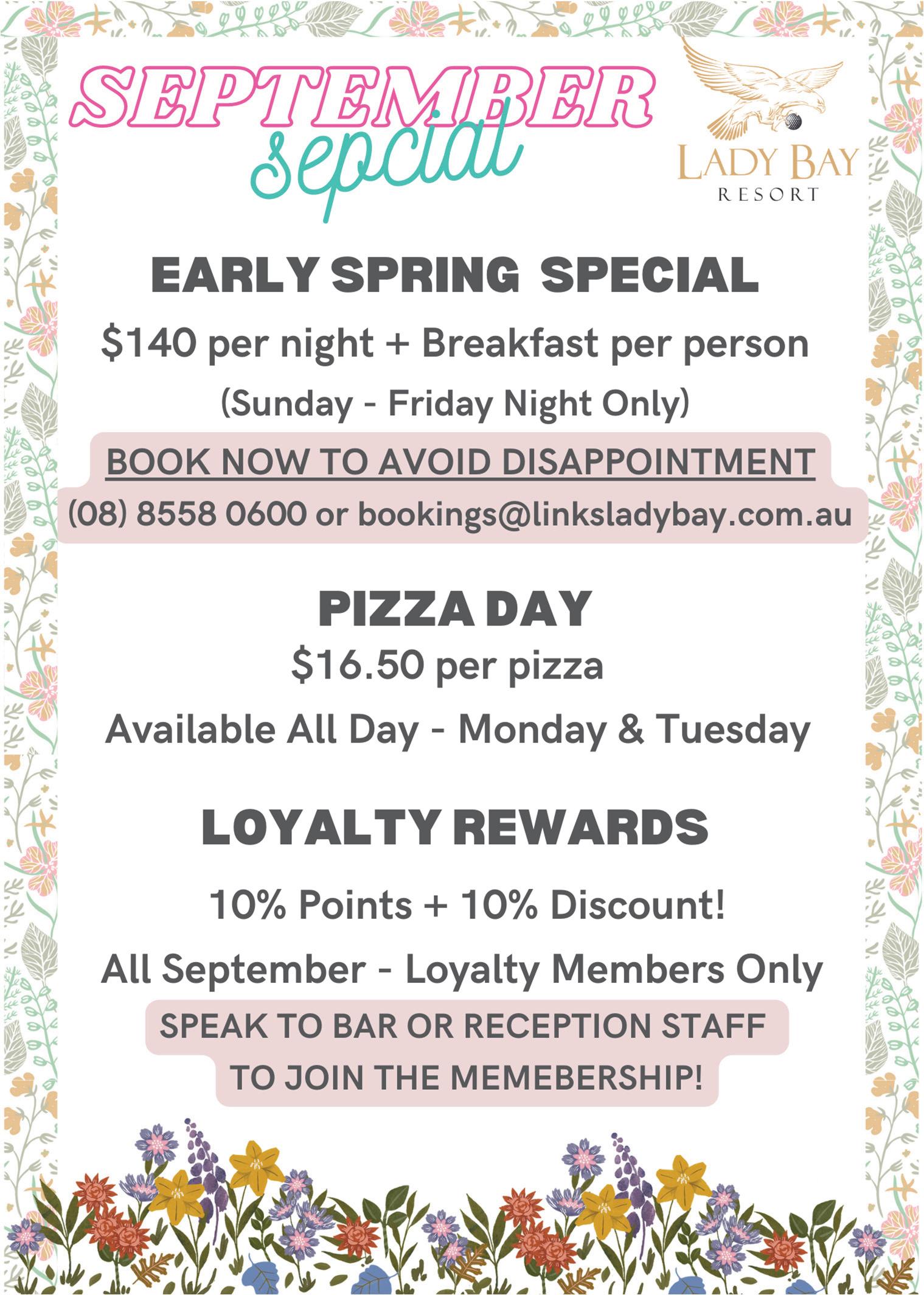 SEPTEMBER
sepcial

LADY BAY
RESORT

EARLY SPRING SPECIAL

$140 per night + Breakfast per person

(Sunday - Friday Night Only)

BOOK NOW TO AVOID DISAPPOINTMENT

(08) 8558 0600 or bookings@linksladybay.com.au

PIZZA DAY

$16.50 per pizza

Available All Day - Monday & Tuesday

LOYALTY REWARDS

10% Points + 10% Discount!

All September - Loyalty Members Only

SPEAK TO BAR OR RECEPTION STAFF
TO JOIN THE MEMEBERSHIP!